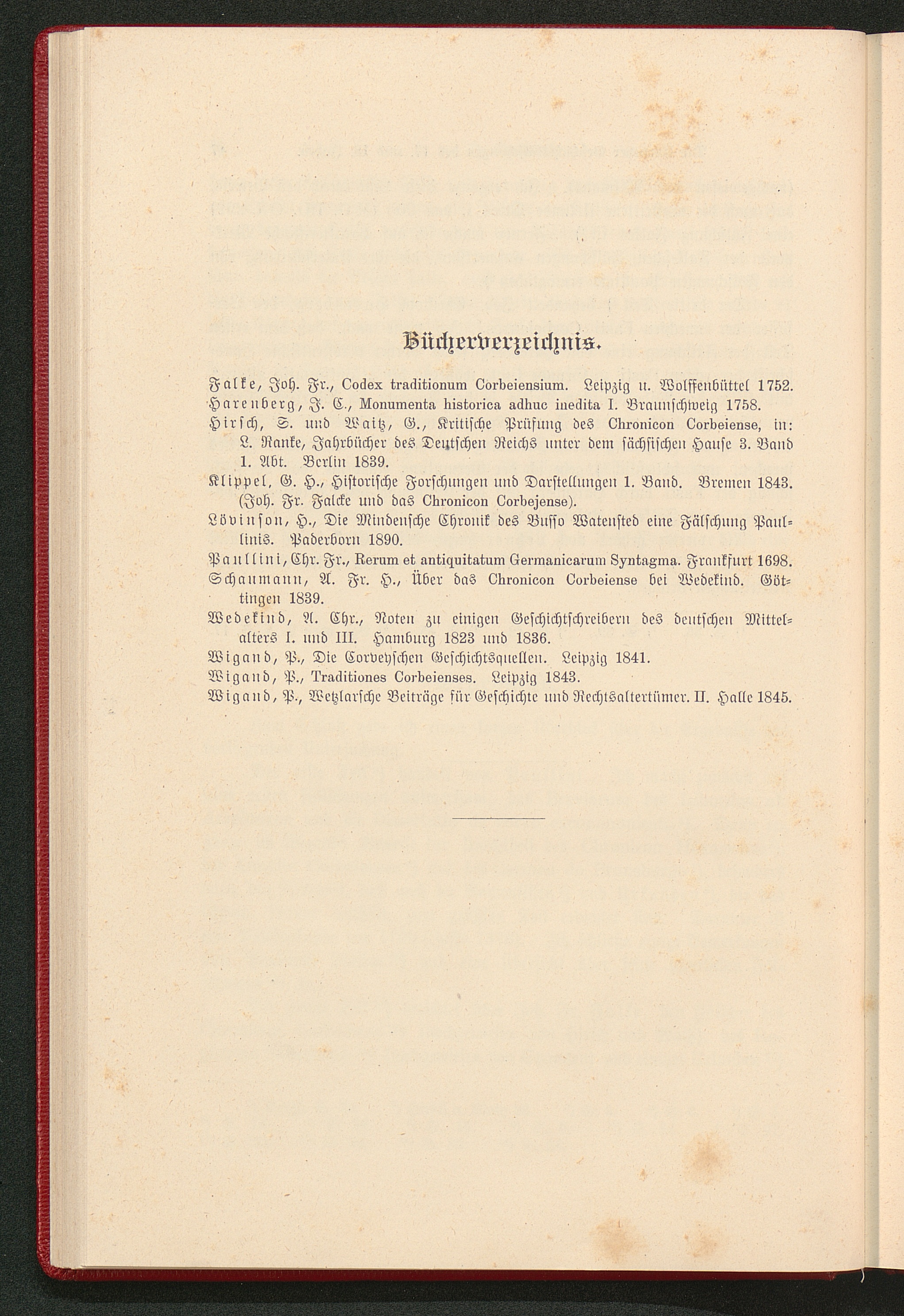 Bücherverzeichnis.

Falke, Joh. Fr., Codex traditionum Corbeiensium. Leipzig u. Wolffenbüttel 1752.

Harenberg, J. C., Monumenta historica adhuc inedita I. Braunschweig 1758.

Hirsch, S. und Waitz, G., Kritische Prüfung des Chronicon Corbeiense, in: L. Ranke, Jahrbücher des Deutschen Reichs unter dem sächsischen Hause 3. Band 1. Abt. Berlin 1839.

Klippel, G. H., Historische Forschungen und Darstellungen 1. Band. Bremen 1843. (Joh. Fr. Falcke und das Chronicon Corbejense).

Lövinson, H., Die Mindensche Chronik des Busso Watensted eine Fälschung Paullinis. Paderborn 1890.

Paullini, Chr. Fr., Rerum et antiquitatum Germanicarum Syntagma. Frankfurt 1698.

Schaumann, A. Fr. H., Über das Chronicon Corbeiense bei Wedekind. Göttingen 1839.

Wedekind, A. Chr., Noten zu einigen Geschichtschreibern des deutschen Mittelalters I. und III. Hamburg 1823 und 1836.

Wigand, P., Die Corveyschen Geschichtsquellen. Leipzig 1841.

Wigand, P., Traditiones Corbeienses. Leipzig 1843.

Wigand, P., Wetzlarsche Beiträge für Geschichte und Rechtsaltertümer. II. Halle 1845.